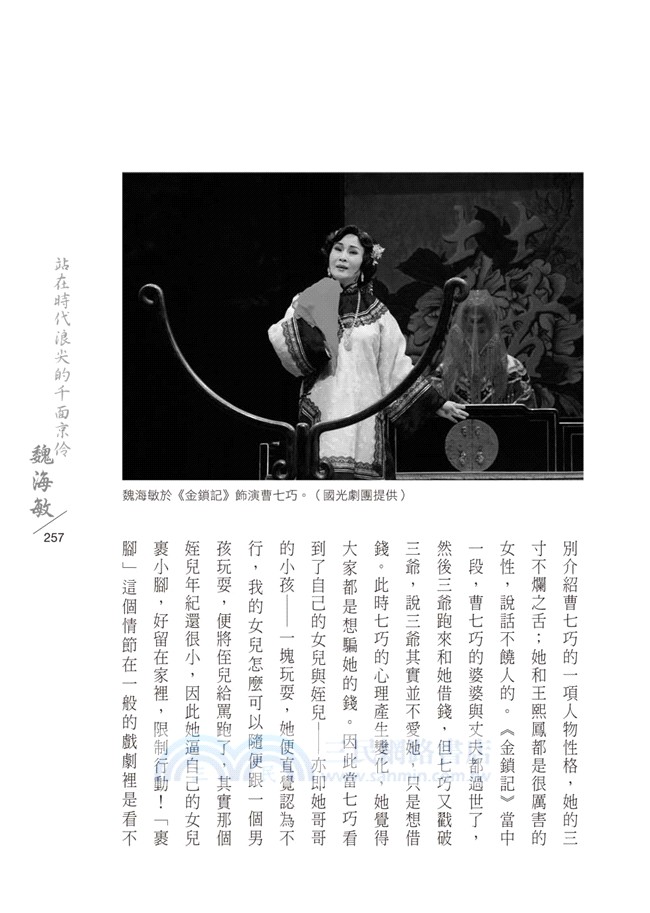 站在時代浪尖的千面京伶

魏海敏

257

魏海敏於《金鎖記》飾演曹七巧。（國光劇團提供）

別介紹曹七巧的一項人物性格，她的三寸不爛之舌；她和王熙鳳都是很厲害的女性，說話不饒人的。《金鎖記》當中一段，曹七巧的婆婆與丈夫都過世了，然後三爺跑來和她借錢，但七巧又戳破三爺，說三爺其實並不愛她，只是想借錢。此時七巧的心理產生變化，她覺得大家都是想騙她的錢。因此當七巧看到了自己的女兒與姪兒——亦即她哥哥的小孩——一塊玩耍，她便直覺認為不行，我的女兒怎麼可以隨便跟一個男孩玩耍，便將侄兒給罵跑了。其實那個姪兒年紀還很小，因此她逼自己的女兒裹小腳，好留在家裡，限制行動！「裹腳」這個情節在一般的戲劇裡是看不